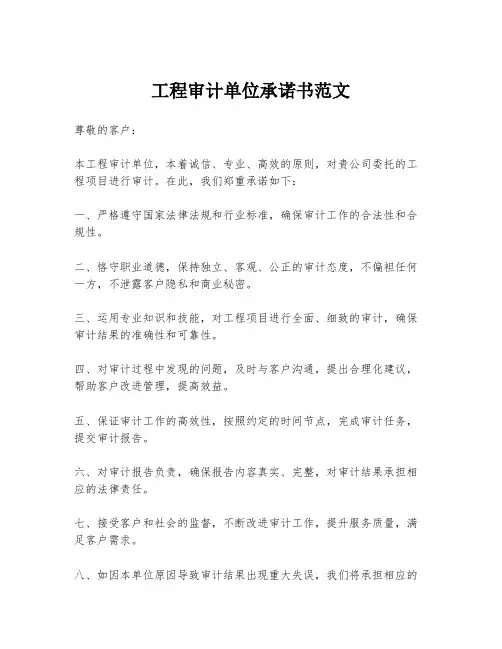 工程审计单位承诺书范文

尊敬的客户：

本工程审计单位，本着诚信、专业、高效的原则，对贵公司委托的工程项目进行审计。在此，我们郑重承诺如下：

一、严格遵守国家法律法规和行业标准，确保审计工作的合法性和合规性。

二、恪守职业道德，保持独立、客观、公正的审计态度，不偏袒任何一方，不泄露客户隐私和商业秘密。

三、运用专业知识和技能，对工程项目进行全面、细致的审计，确保审计结果的准确性和可靠性。

四、对审计过程中发现的问题，及时与客户沟通，提出合理化建议，帮助客户改进管理，提高效益。

五、保证审计工作的高效性，按照约定的时间节点，完成审计任务，提交审计报告。

六、对审计报告负责，确保报告内容真实、完整，对审计结果承担相应的法律责任。

七、接受客户和社会的监督，不断改进审计工作，提升服务质量，满足客户需求。

八、如因本单位原因导致审计结果出现重大失误，我们将承担相应的